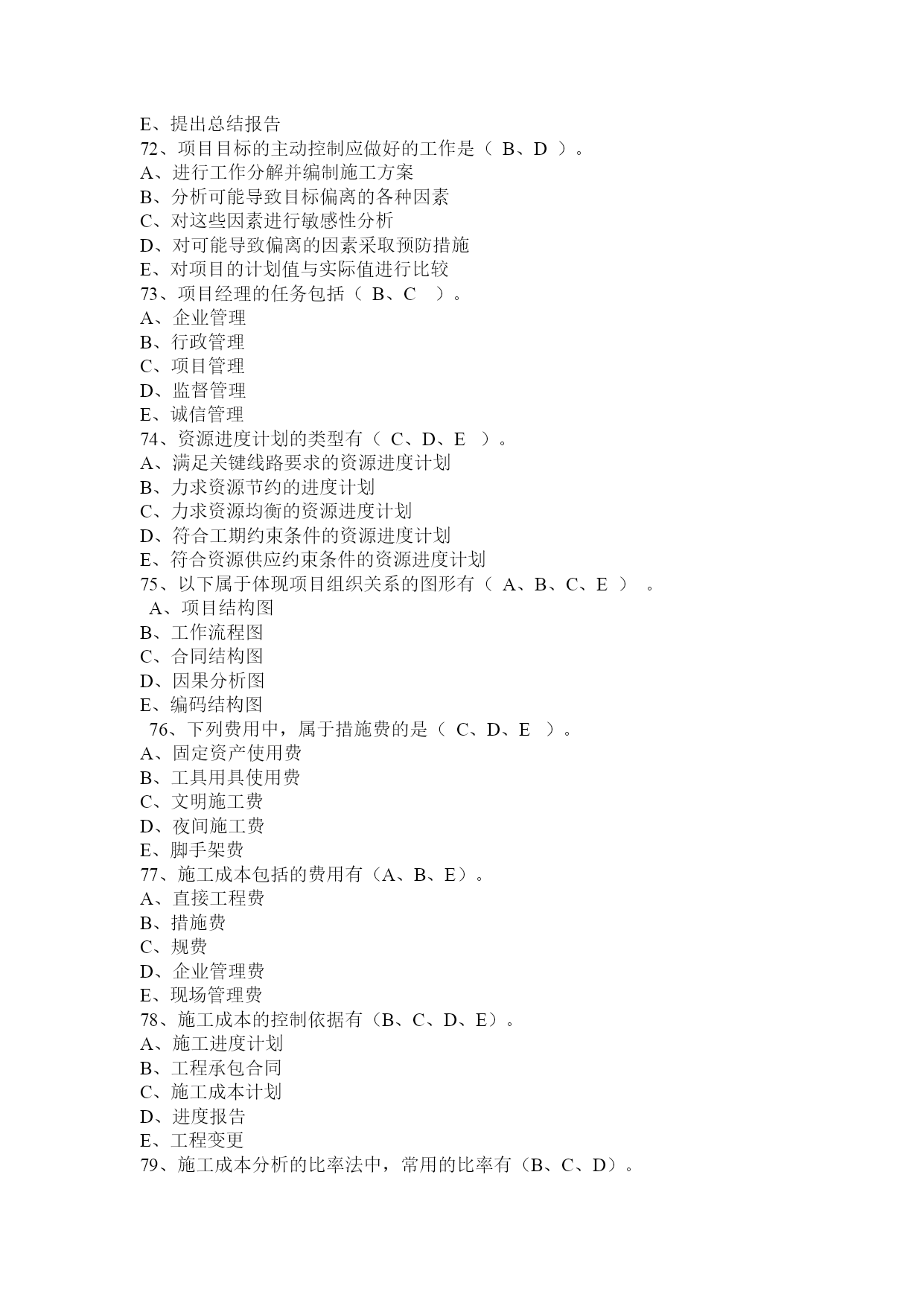 E、提出总结报告
72、项目目标的主动控制应做好的工作是（ B、D ）。
A、进行工作分解并编制施工方案
B、分析可能导致目标偏离的各种因素
C、对这些因素进行敏感性分析
D、对可能导致偏离的因素采取预防措施
E、对项目的计划值与实际值进行比较
73、项目经理的任务包括（ B、C ）。
A、企业管理
B、行政管理
C、项目管理
D、监督管理
E、诚信管理
74、资源进度计划的类型有（ C、D、E ）。
A、满足关键线路要求的资源进度计划
B、力求资源节约的进度计划
C、力求资源均衡的资源进度计划
D、符合工期约束条件的资源进度计划
E、符合资源供应约束条件的资源进度计划
75、以下属于体现项目组织关系的图形有（ A、B、C、E ） 。
A、项目结构图
B、工作流程图
C、合同结构图
D、因果分析图
E、编码结构图
76、下列费用中，属于措施费的是（ C、D、E ）。
A、固定资产使用费
B、工具用具使用费
C、文明施工费
D、夜间施工费
E、脚手架费
77、施工成本包括的费用有（A、B、E）。
A、直接工程费
B、措施费
C、规费
D、企业管理费
E、现场管理费
78、施工成本的控制依据有（B、C、D、E）。
A、施工进度计划
B、工程承包合同
C、施工成本计划
D、进度报告
E、工程变更
79、施工成本分析的比率法中，常用的比率有（B、C、D）。